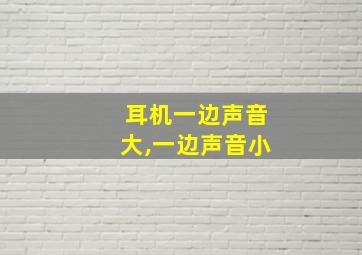 耳机一边声音大,一边声音小